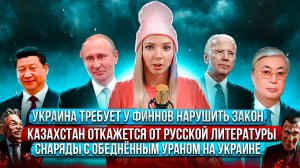 УКРАИНА ТРЕБУЕТ У ФИННОВ НАРУШИТЬ ЗАКОН
КАЗАХСТАН ОТКАЖЕТСЯ ОТ РУССКОЙ ЛИТЕРАТУРЫ
СНАРЯДЫ С ОБЕДНЁННЫМ УРАНОМ НА УКРАИНЕ